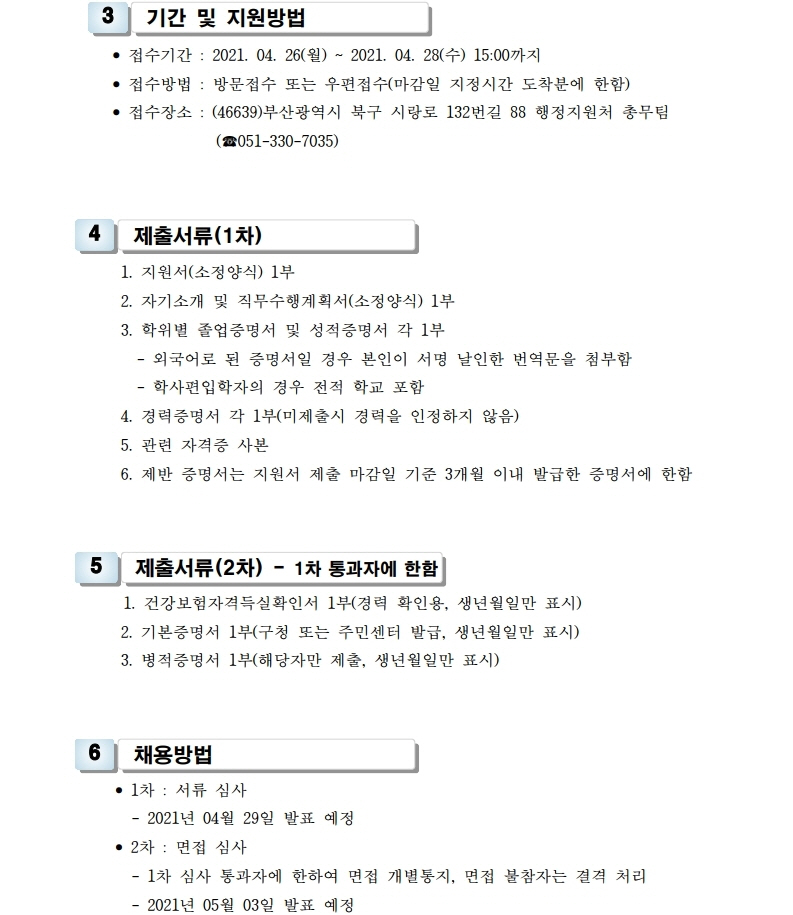 3 기간 및 지원방법

● 접수기간 : 2021. 04. 26(월) ~ 2021. 04. 28(수) 15:00까지

● 접수방법 : 방문접수 또는 우편접수(마감일 지정시간 도착분에 한함)

● 접수장소 : (46639)부산광역시 북구 시랑로 132번길 88 행정지원처 총무팀 (☎051-330-7035)

4 제출서류(1차)

1. 지원서(소정양식) 1부

2. 자기소개 및 직무수행계획서(소정양식) 1부

3. 학위별 졸업증명서 및 성적증명서 각 1부

- 외국어로 된 증명서일 경우 본인이 서명 날인한 번역문을 첨부함

- 학사편입학자의 경우 전적 학교 포함

4. 경력증명서 각 1부(미제출시 경력을 인정하지 않음)

5. 관련 자격증 사본

6. 제반 증명서는 지원서 제출 마감일 기준 3개월 이내 발급한 증명서에 한함

5 제출서류(2차) - 1차 통과자에 한함

1. 건강보험자격득실확인서 1부(경력 확인용, 생년월일만 표시)

2. 기본증명서 1부(구청 또는 주민센터 발급, 생년월일만 표시)

3. 병적증명서 1부(해당자만 제출, 생년월일만 표시)

6 채용방법

● 1차 : 서류 심사

- 2021년 04월 29일 발표 예정

● 2차 : 면접 심사

- 1차 심사 통과자에 한하여 면접 개별통지, 면접 불참자는 결격 처리

- 2021년 05월 03일 발표 예정